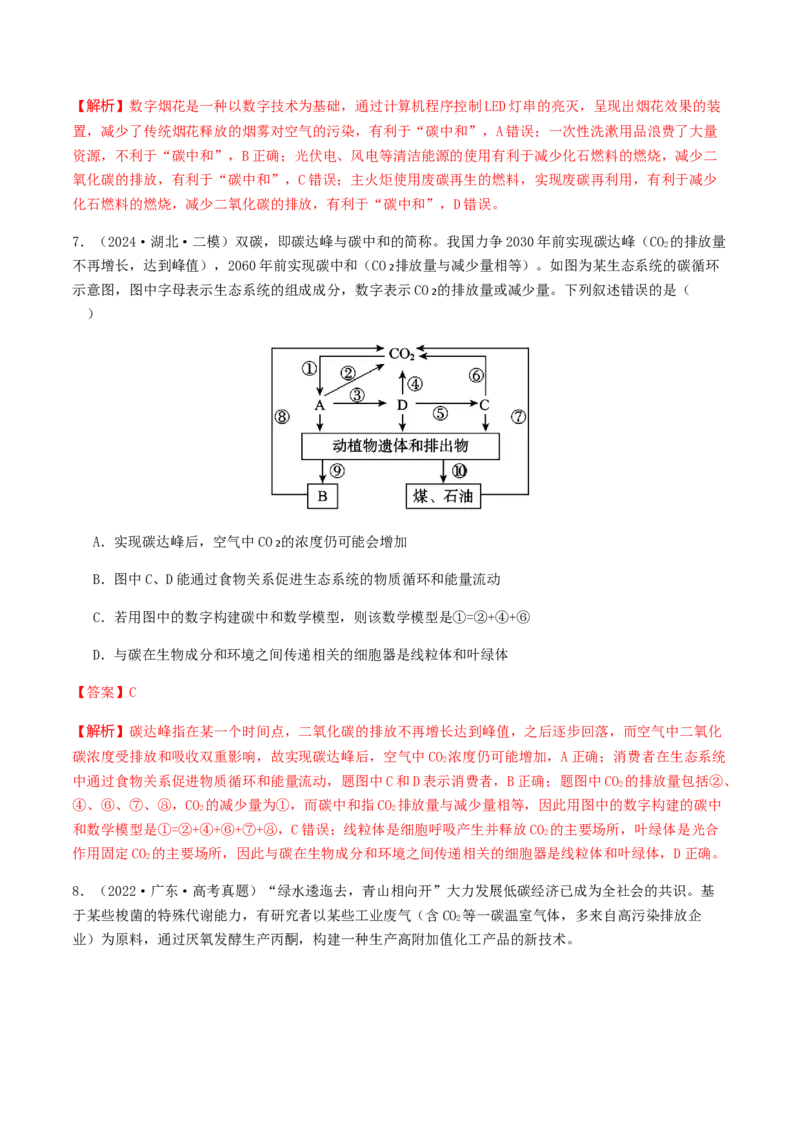 【解析】数字烟花是一种以数字技术为基础，通过计算机程序控制LED灯串的亮灭，呈现出烟花效果的装置，减少了传统烟花释放的烟雾对空气的污染，有利于“碳中和”，A错误；一次性洗漱用品浪费了大量资源，不利于“碳中和”，B正确；光伏电、风电等清洁能源的使用有利于减少化石燃料的燃烧，减少二氧化碳的排放，有利于“碳中和”，C错误；主火炬使用废碳再生的燃料，实现废碳再利用，有利于减少化石燃料的燃烧，减少二氧化碳的排放，有利于“碳中和”，D错误。

7.（2024·湖北·二模）双碳，即碳达峰与碳中和的简称。我国力争2030年前实现碳达峰（$CO_2$的排放量不再增长，达到峰值），2060年前实现碳中和（$CO_2$排放量与减少量相等）。如图为某生态系统的碳循环示意图，图中字母表示生态系统的组成成分，数字表示$CO_2$的排放量或减少量。下列叙述错误的是（ ）

$CO_2$
①
②
③
④
⑤
⑥
⑦
⑧
A
D
C
动植物遗体和排出物
⑨
⑩
B
煤、石油

A．实现碳达峰后，空气中$CO_2$的浓度仍可能会增加

B．图中C、D能通过食物关系促进生态系统的物质循环和能量流动

C．若用图中的数字构建碳中和数学模型，则该数学模型是①=②+④+⑥

D．与碳在生物成分和环境之间传递相关的细胞器是线粒体和叶绿体

【答案】C

【解析】碳达峰指在某一个时间点，二氧化碳的排放不再增长达到峰值，之后逐步回落，而空气中二氧化碳浓度受排放和吸收双重影响，故实现碳达峰后，空气中$CO_2$浓度仍可能增加，A正确；消费者在生态系统中通过食物关系促进物质循环和能量流动，题图中C和D表示消费者，B正确；题图中$CO_2$的排放量包括②、④、⑥、⑦、⑧，$CO_2$的减少量为①，而碳中和指$CO_2$排放量与减少量相等，因此用图中的数字构建的碳中和数学模型是①=②+④+⑥+⑦+⑧，C错误；线粒体是细胞呼吸产生并释放$CO_2$的主要场所，叶绿体是光合作用固定$CO_2$的主要场所，因此与碳在生物成分和环境之间传递相关的细胞器是线粒体和叶绿体，D正确。

8.（2022·广东·高考真题）“绿水逶迤去，青山相向开”大力发展低碳经济已成为全社会的共识。基于某些梭菌的特殊代谢能力，有研究者以某些工业废气（含$CO_2$等一碳温室气体，多来自高污染排放企业）为原料，通过厌氧发酵生产丙酮，构建一种生产高附加值化工产品的新技术。